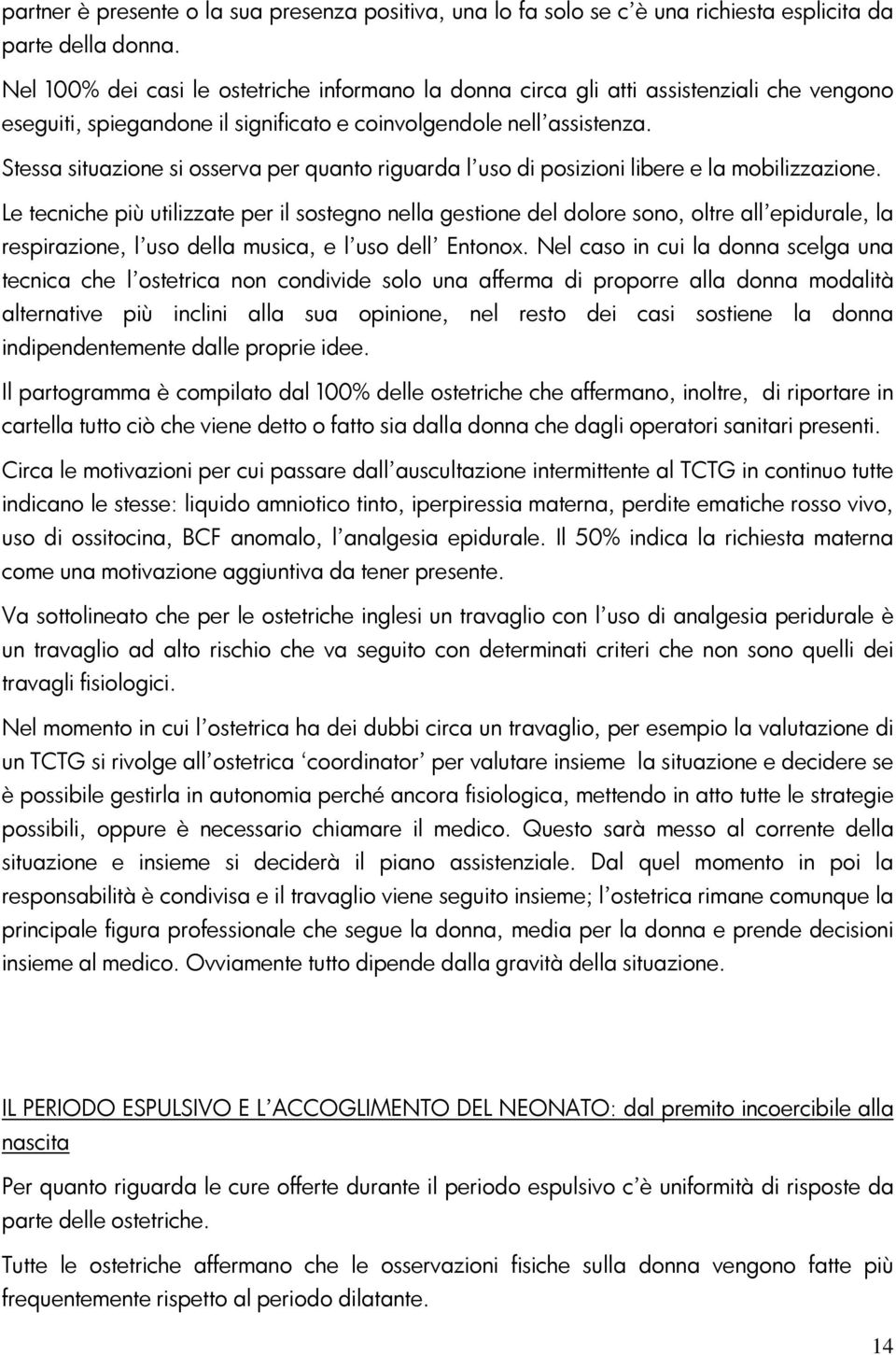 partner è presente o la sua presenza positiva, una lo fa solo se c'è una richiesta esplicita da parte della donna.

Nel 100% dei casi le ostetriche informano la donna circa gli atti assistenziali che vengono eseguiti, spiegandone il significato e coinvolgendole nell'assistenza.

Stessa situazione si osserva per quanto riguarda l'uso di posizioni libere e la mobilizzazione.

Le tecniche più utilizzate per il sostegno nella gestione del dolore sono, oltre all'epidurale, la respirazione, l'uso della musica, e l'uso dell' Entonox. Nel caso in cui la donna scelga una tecnica che l'ostetrica non condivide solo una afferma di proporre alla donna modalità alternative più inclini alla sua opinione, nel resto dei casi sostiene la donna indipendentemente dalle proprie idee.

Il partogramma è compilato dal 100% delle ostetriche che affermano, inoltre, di riportare in cartella tutto ciò che viene detto o fatto sia dalla donna che dagli operatori sanitari presenti.

Circa le motivazioni per cui passare dall'auscultazione intermittente al TCTG in continuo tutte indicano le stesse: liquido amniotico tinto, iperpiressia materna, perdite ematiche rosso vivo, uso di ossitocina, BCF anomalo, l'analgesia epidurale. Il 50% indica la richiesta materna come una motivazione aggiuntiva da tener presente.

Va sottolineato che per le ostetriche inglesi un travaglio con l'uso di analgesia peridurale è un travaglio ad alto rischio che va seguito con determinati criteri che non sono quelli dei travagli fisiologici.

Nel momento in cui l'ostetrica ha dei dubbi circa un travaglio, per esempio la valutazione di un TCTG si rivolge all'ostetrica 'coordinator' per valutare insieme la situazione e decidere se è possibile gestirla in autonomia perché ancora fisiologica, mettendo in atto tutte le strategie possibili, oppure è necessario chiamare il medico. Questo sarà messo al corrente della situazione e insieme si deciderà il piano assistenziale. Dal quel momento in poi la responsabilità è condivisa e il travaglio viene seguito insieme; l'ostetrica rimane comunque la principale figura professionale che segue la donna, media per la donna e prende decisioni insieme al medico. Ovviamente tutto dipende dalla gravità della situazione.

IL PERIODO ESPULSIVO E L'ACCOGLIMENTO DEL NEONATO: dal premito incoercibile alla nascita

Per quanto riguarda le cure offerte durante il periodo espulsivo c'è uniformità di risposte da parte delle ostetriche.

Tutte le ostetriche affermano che le osservazioni fisiche sulla donna vengono fatte più frequentemente rispetto al periodo dilatante.

14